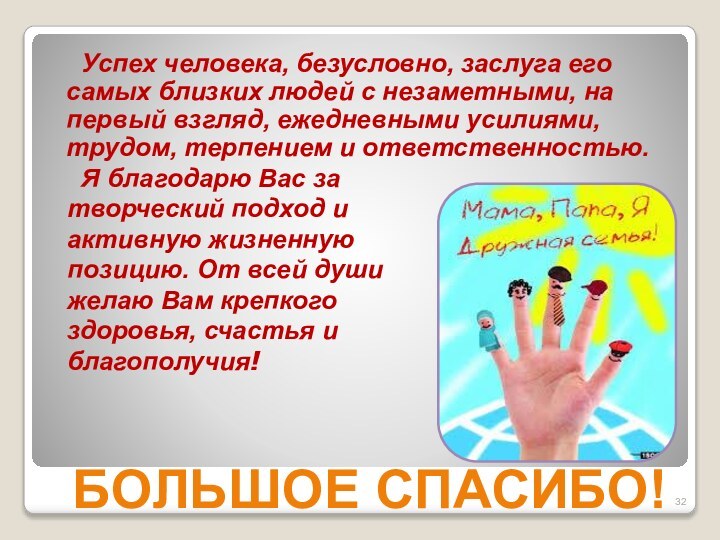 Успех человека, безусловно, заслуга его самых близких людей с незаметными, на первый взгляд, ежедневными усилиями, трудом, терпением и ответственностью.

Я благодарю Вас за творческий подход и активную жизненную позицию. От всей души желаю Вам крепкого здоровья, счастья и благополучия!

Мама, Папа, Я
Дружная семья!

БОЛЬШОЕ СПАСИБО!

32